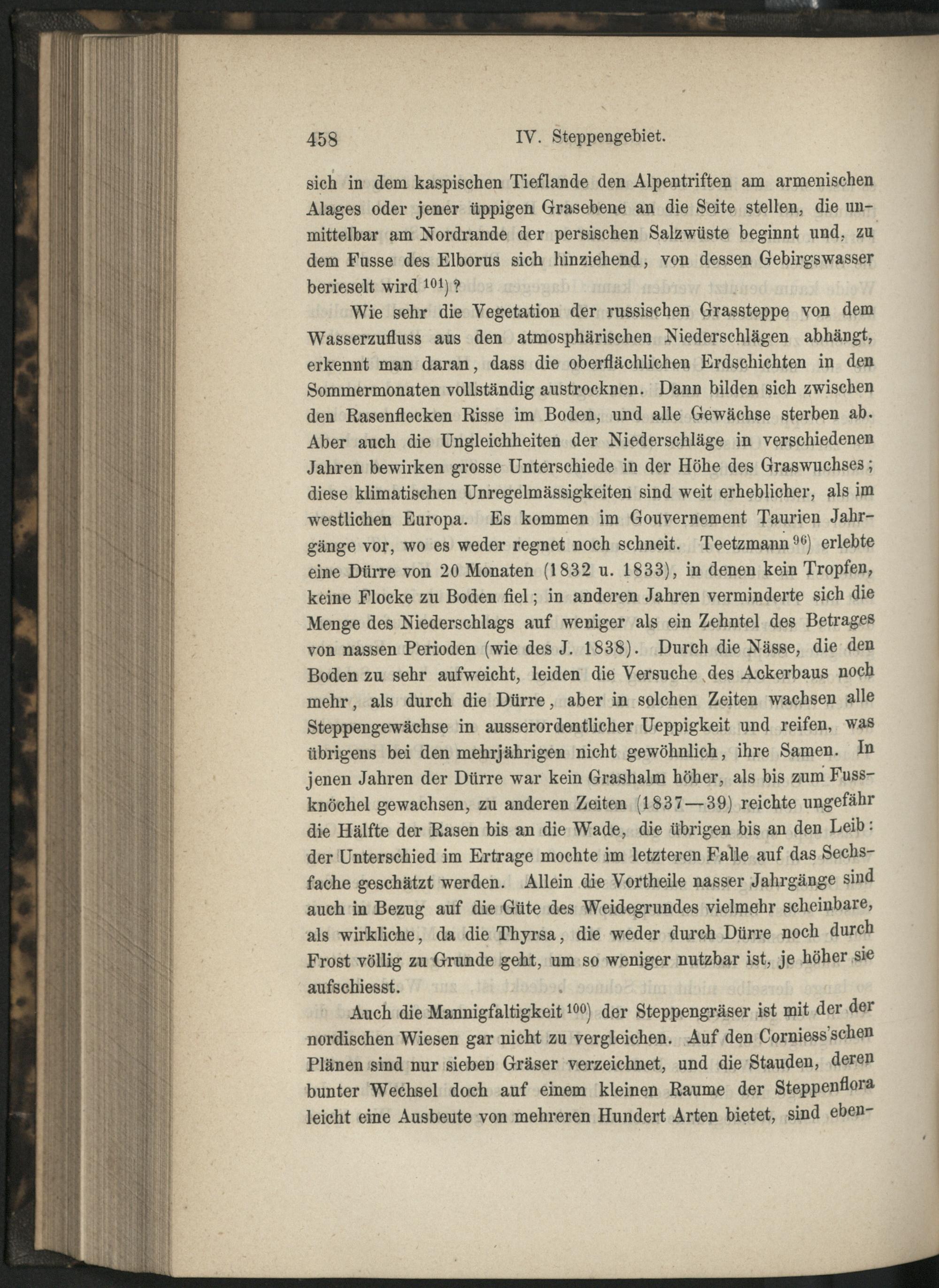 458 IV. Steppengebiet.

sich in dem kaspischen Tieflande den Alpentriften am armenischen Alages oder jener üppigen Grasebene an die Seite stellen, die unmittelbar am Nordrande der persischen Salzwüste beginnt und, zu dem Fusse des Elborus sich hinziehend, von dessen Gebirgswasser berieselt wird $^{101}$)?

Wie sehr die Vegetation der russischen Grassteppe von dem Wasserzufluss aus den atmosphärischen Niederschlägen abhängt, erkennt man daran, dass die oberflächlichen Erdschichten in den Sommermonaten vollständig austrocknen. Dann bilden sich zwischen den Rasenflecken Risse im Boden, und alle Gewächse sterben ab. Aber auch die Ungleichheiten der Niederschläge in verschiedenen Jahren bewirken grosse Unterschiede in der Höhe des Graswuchses; diese klimatischen Unregelmässigkeiten sind weit erheblicher, als im westlichen Europa. Es kommen im Gouvernement Taurien Jahrgänge vor, wo es weder regnet noch schneit. Teetzmann $^{96}$) erlebte eine Dürre von 20 Monaten (1832 u. 1833), in denen kein Tropfen, keine Flocke zu Boden fiel; in anderen Jahren verminderte sich die Menge des Niederschlags auf weniger als ein Zehntel des Betrages von nassen Perioden (wie des J. 1838). Durch die Nässe, die den Boden zu sehr aufweicht, leiden die Versuche des Ackerbaus noch mehr, als durch die Dürre, aber in solchen Zeiten wachsen alle Steppengewächse in ausserordentlicher Ueppigkeit und reifen, was übrigens bei den mehrjährigen nicht gewöhnlich, ihre Samen. In jenen Jahren der Dürre war kein Grashalm höher, als bis zum Fussknöchel gewachsen, zu anderen Zeiten (1837—39) reichte ungefähr die Hälfte der Rasen bis an die Wade, die übrigen bis an den Leib: der Unterschied im Ertrage mochte im letzteren Falle auf das Sechsfache geschätzt werden. Allein die Vortheile nasser Jahrgänge sind auch in Bezug auf die Güte des Weidegrundes vielmehr scheinbare, als wirkliche, da die Thyrsa, die weder durch Dürre noch durch Frost völlig zu Grunde geht, um so weniger nutzbar ist, je höher sie aufschiesst.

Auch die Mannigfaltigkeit $^{100}$) der Steppengräser ist mit der der nordischen Wiesen gar nicht zu vergleichen. Auf den Corniess'schen Plänen sind nur sieben Gräser verzeichnet, und die Stauden, deren bunter Wechsel doch auf einem kleinen Raume der Steppenflora leicht eine Ausbeute von mehreren Hundert Arten bietet, sind eben-